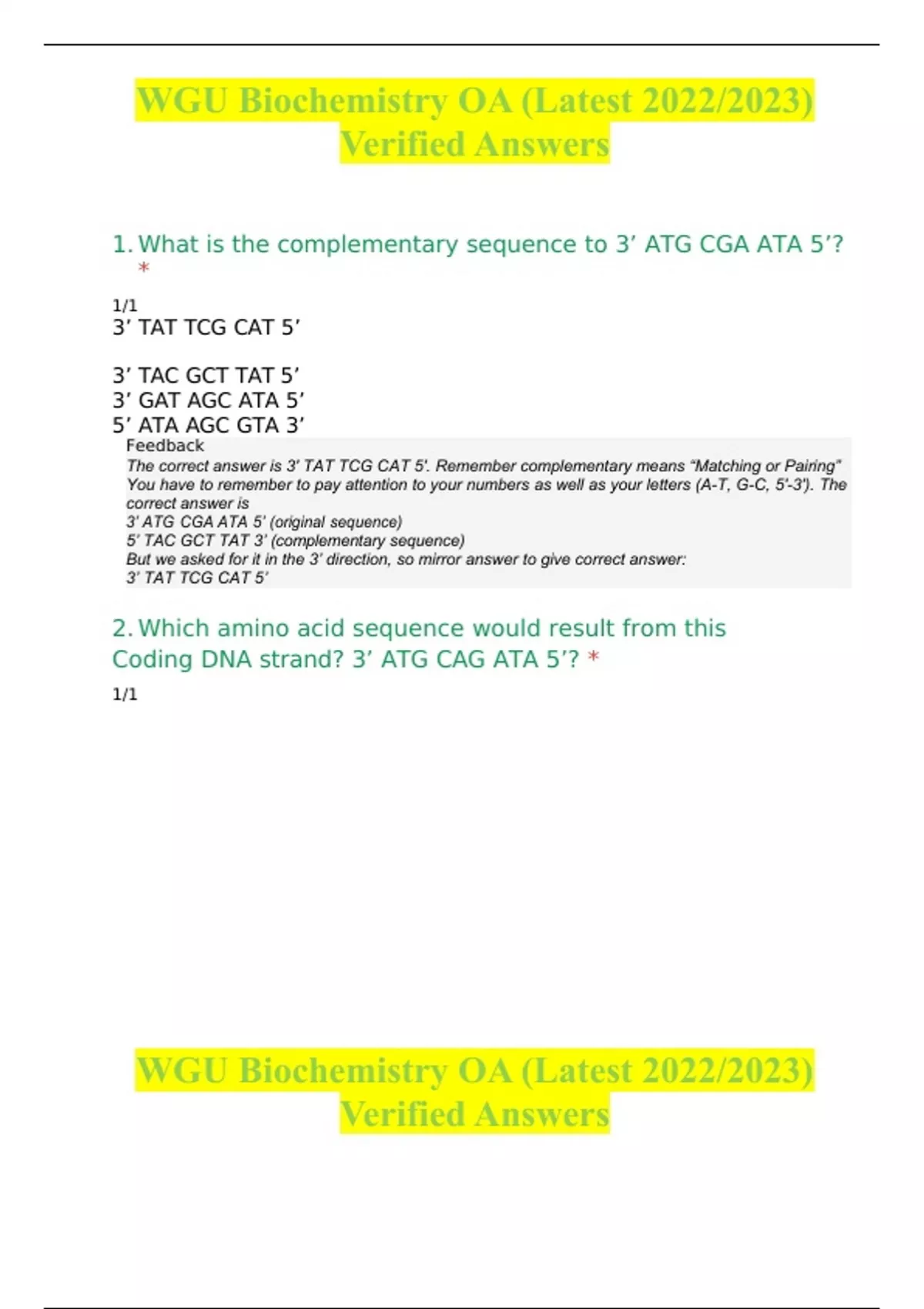 WGU Biochemistry OA (Latest 2022/2023) Verified Answers

1. What is the complementary sequence to 3’ ATG CGA ATA 5’? *

1/1
3’ TAT TCG CAT 5’

3’ TAC GCT TAT 5’
3’ GAT AGC ATA 5’
5’ ATA AGC GTA 3’

Feedback
The correct answer is 3’ TAT TCG CAT 5’. Remember complementary means “Matching or Pairing” You have to remember to pay attention to your numbers as well as your letters (A-T, G-C, 5’-3’). The correct answer is
3’ ATG CGA ATA 5’ (original sequence)
5’ TAC GCT TAT 3’ (complementary sequence)
But we asked for it in the 3’ direction, so mirror answer to give correct answer:
3’ TAT TCG CAT 5’

2. Which amino acid sequence would result from this Coding DNA strand? 3’ ATG CAG ATA 5’? *

1/1

WGU Biochemistry OA (Latest 2022/2023) Verified Answers